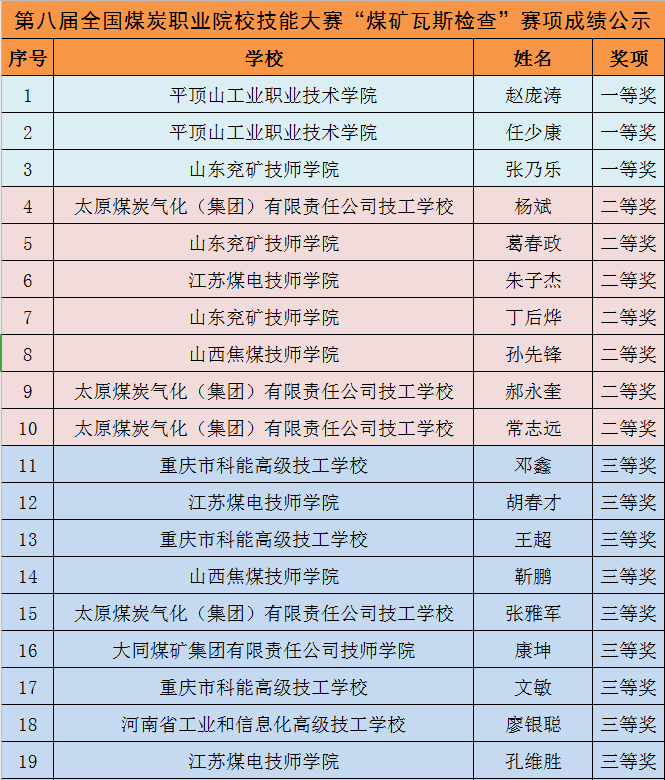 第八届全国煤炭职业院校技能大赛“煤矿瓦斯检查”赛项成绩公示

| 序号 | 学校 | 姓名 | 奖项 |
|---|---|---|---|
| 1 | 平顶山工业职业技术学院 | 赵庞涛 | 一等奖 |
| 2 | 平顶山工业职业技术学院 | 任少康 | 一等奖 |
| 3 | 山东兖矿技师学院 | 张乃乐 | 一等奖 |
| 4 | 太原煤炭气化（集团）有限责任公司技工学校 | 杨斌 | 二等奖 |
| 5 | 山东兖矿技师学院 | 葛春政 | 二等奖 |
| 6 | 江苏煤电技师学院 | 朱子杰 | 二等奖 |
| 7 | 山东兖矿技师学院 | 丁后烨 | 二等奖 |
| 8 | 山西焦煤技师学院 | 孙先锋 | 二等奖 |
| 9 | 太原煤炭气化（集团）有限责任公司技工学校 | 郝永奎 | 二等奖 |
| 10 | 太原煤炭气化（集团）有限责任公司技工学校 | 常志远 | 二等奖 |
| 11 | 重庆市科能高级技工学校 | 邓鑫 | 三等奖 |
| 12 | 江苏煤电技师学院 | 胡春才 | 三等奖 |
| 13 | 重庆市科能高级技工学校 | 王超 | 三等奖 |
| 14 | 山西焦煤技师学院 | 靳鹏 | 三等奖 |
| 15 | 太原煤炭气化（集团）有限责任公司技工学校 | 张雅军 | 三等奖 |
| 16 | 大同煤矿集团有限责任公司技师学院 | 康坤 | 三等奖 |
| 17 | 重庆市科能高级技工学校 | 文敏 | 三等奖 |
| 18 | 河南省工业和信息化高级技工学校 | 廖银聪 | 三等奖 |
| 19 | 江苏煤电技师学院 | 孔维胜 | 三等奖 |